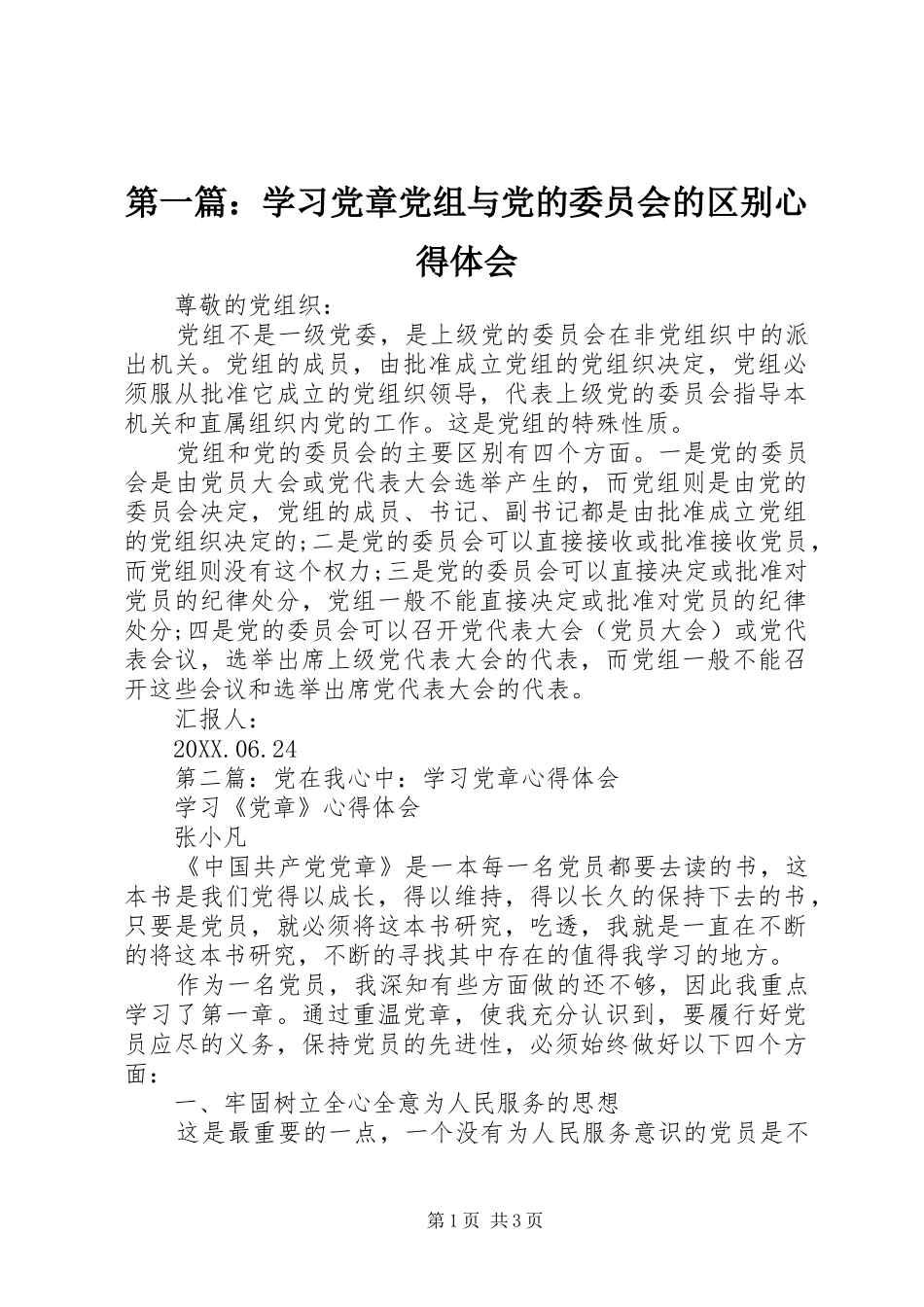 第一篇：学习党章党组与党的委员会的区别心得体会

尊敬的党组织：

党组不是一级党委，是上级党的委员会在非党组织中的派出机关。党组的成员，由批准成立党组的党组织决定，党组必须服从批准它成立的党组织领导，代表上级党的委员会指导本机关和直属组织内党的工作。这是党组的特殊性质。

党组和党的委员会的主要区别有四个方面。一是党的委员会是由党员大会或党代表大会选举产生的，而党组则是由党的委员会决定，党组的成员、书记、副书记都是由批准成立党组的党组织决定的;二是党的委员会可以直接接收或批准接收党员，而党组则没有这个权力;三是党的委员会可以直接决定或批准对党员的纪律处分，党组一般不能直接决定或批准对党员的纪律处分;四是党的委员会可以召开党代表大会（党员大会）或党代表会议，选举出席上级党代表大会的代表，而党组一般不能召开这些会议和选举出席党代表大会的代表。

汇报人：

20XX.06.24

第二篇：党在我心中：学习党章心得体会

学习《党章》心得体会

张小凡

《中国共产党党章》是一本每一名党员都要去读的书，这本书是我们党得以成长，得以维持，得以长久的保持下去的书，只要是党员，就必须将这本书研究，吃透，我就是一直在不断的将这本书研究，不断的寻找其中存在的值得我学习的地方。

作为一名党员，我深知有些方面做的还不够，因此我重点学习了第一章。通过重温党章，使我充分认识到，要履行好党员应尽的义务，保持党员的先进性，必须始终做好以下四个方面：

一、牢固树立全心全意为人民服务的思想

这是最重要的一点，一个没有为人民服务意识的党员是不

第1页 共3页